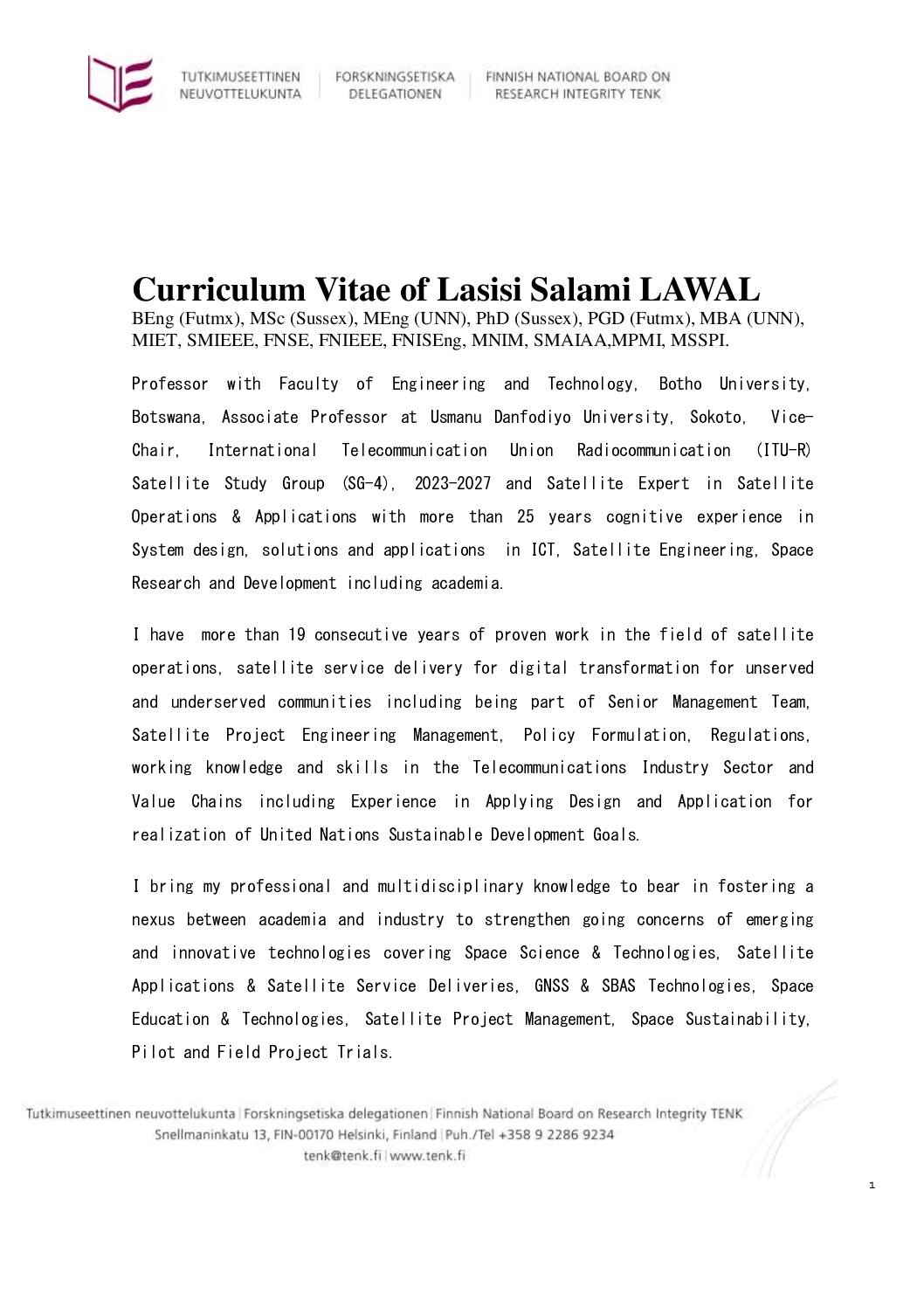 TUTKIMUSEETTINEN NEUVOTTELUKUNTA | FORSKNINGSETISKA DELEGATIONEN | FINNISH NATIONAL BOARD ON RESEARCH INTEGRITY TENK

Curriculum Vitae of Lasisi Salami LAWAL
BEng (Futmx), MSc (Sussex), MEng (UNN), PhD (Sussex), PGD (Futmx), MBA (UNN), MIET, SMIEEE, FNSE, FNIEEE, FNISEng, MNIM, SMAIAA,MPMI, MSSPI.

Professor with Faculty of Engineering and Technology, Botho University, Botswana, Associate Professor at Usmanu Danfodiyo University, Sokoto, Vice-Chair, International Telecommunication Union Radiocommunication (ITU-R) Satellite Study Group (SG-4), 2023-2027 and Satellite Expert in Satellite Operations & Applications with more than 25 years cognitive experience in System design, solutions and applications in ICT, Satellite Engineering, Space Research and Development including academia.

I have more than 19 consecutive years of proven work in the field of satellite operations, satellite service delivery for digital transformation for unserved and underserved communities including being part of Senior Management Team, Satellite Project Engineering Management, Policy Formulation, Regulations, working knowledge and skills in the Telecommunications Industry Sector and Value Chains including Experience in Applying Design and Application for realization of United Nations Sustainable Development Goals.

I bring my professional and multidisciplinary knowledge to bear in fostering a nexus between academia and industry to strengthen going concerns of emerging and innovative technologies covering Space Science & Technologies, Satellite Applications & Satellite Service Deliveries, GNSS & SBAS Technologies, Space Education & Technologies, Satellite Project Management, Space Sustainability, Pilot and Field Project Trials.

Tutkimuseettinen neuvottelukunta | Forskningsetiska delegationen | Finnish National Board on Research Integrity TENK
Snellmaninkatu 13, FIN-00170 Helsinki, Finland | Puh./Tel +358 9 2286 9234
tenk@tenk.fi | www.tenk.fi

1